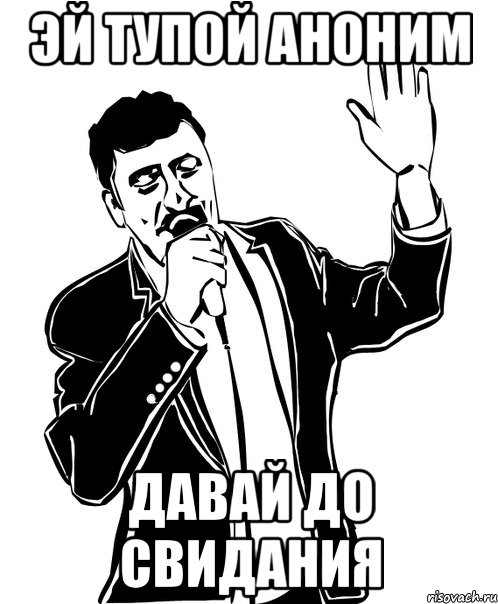 ЭЙ ТУПОЙ АНОНИМ

ДАВАЙ ДО СВИДАНИЯ

risovach.ru